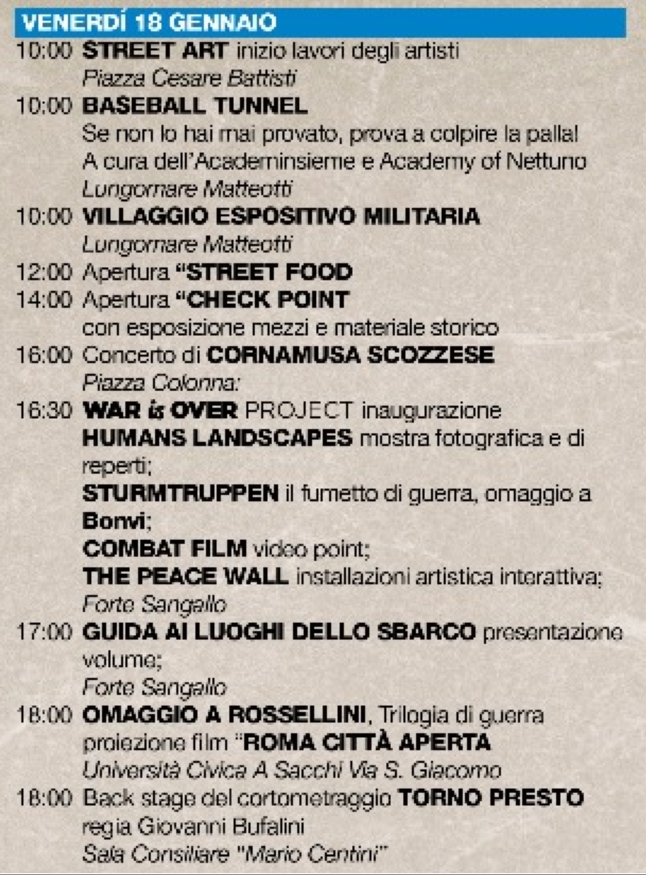 VENERDÍ 18 GENNAIO

10:00 STREET ART inizio lavori degli artisti
Piazza Cesare Battisti

10:00 BASEBALL TUNNEL
Se non lo hai mai provato, prova a colpire la palla!
A cura dell'Academinsieme e Academy of Nettuno
Lungomare Matteotti

10:00 VILLAGGIO ESPOSITIVO MILITARIA
Lungomare Matteotti

12:00 Apertura "STREET FOOD

14:00 Apertura "CHECK POINT
con esposizione mezzi e materiale storico

16:00 Concerto di CORNAMUSA SCOZZESE
Piazza Colonna:

16:30 WAR is OVER PROJECT inaugurazione
HUMANS LANDSCAPES mostra fotografica e di reperti;
STURMTRUPPEN il fumetto di guerra, omaggio a Bonvi;
COMBAT FILM video point;
THE PEACE WALL installazioni artistica interattiva;
Forte Sangallo

17:00 GUIDA AI LUOGHI DELLO SBARCO presentazione volume;
Forte Sangallo

18:00 OMAGGIO A ROSSELLINI, Trilogia di guerra
proiezione film "ROMA CITTÀ APERTA
Università Civica A Sacchi Via S. Giacomo

18:00 Back stage del cortometraggio TORNO PRESTO
regia Giovanni Bufalini
Sala Consiliare "Mario Centini"